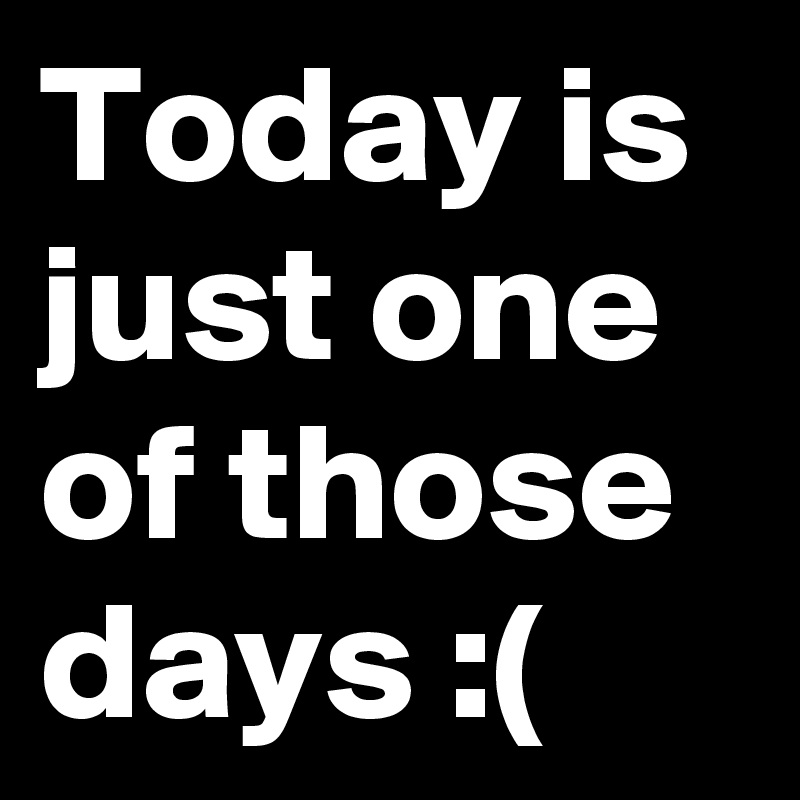 Today is just one of those days :(